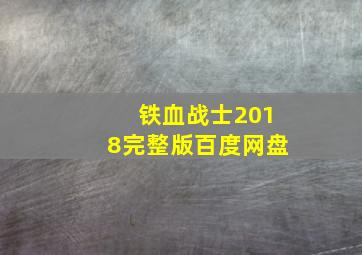 铁血战士2018完整版百度网盘